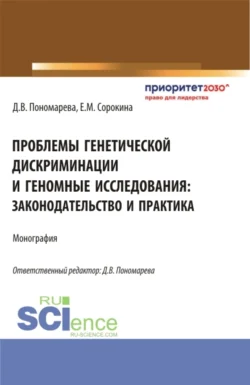 приоритет2030^
право для лидерства

Д.В. Пономарева, Е.М. Сорокина

ПРОБЛЕМЫ ГЕНЕТИЧЕСКОЙ ДИСКРИМИНАЦИИ И ГЕНОМНЫЕ ИССЛЕДОВАНИЯ: ЗАКОНОДАТЕЛЬСТВО И ПРАКТИКА

Монография

Ответственный редактор: Д.В. Пономарева

RU
SCIence
RU-SCIENCE.COM